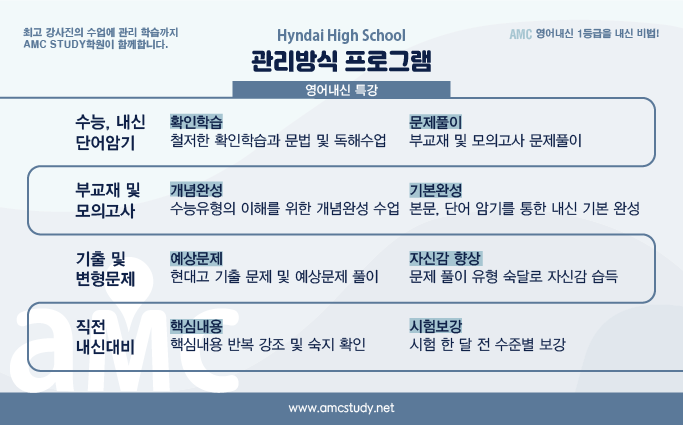 최고 강사진의 수업에 관리 학습까지
AMC STUDY학원이 함께합니다.

Hyndai High School
관리방식 프로그램

AMC 영어내신 1등급을 내신 비법!

영어내신 특강

수능, 내신 단어암기

확인학습
철저한 확인학습과 문법 및 독해수업

문제풀이
부교재 및 모의고사 문제풀이

부교재 및 모의고사

개념완성
수능유형의 이해를 위한 개념완성 수업

기본완성
본문, 단어 암기를 통한 내신 기본 완성

기출 및 변형문제

예상문제
현대고 기출 문제 및 예상문제 풀이

자신감 향상
문제 풀이 유형 숙달로 자신감 습득

직전 내신대비

핵심내용
핵심내용 반복 강조 및 숙지 확인

시험보강
시험 한 달 전 수준별 보강

amc

www.amcstudy.net